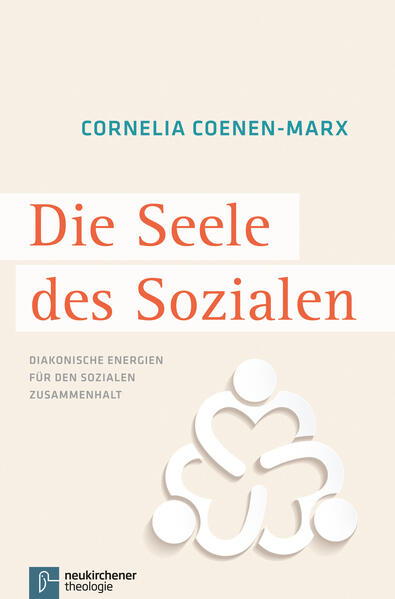 CORNELIA COENEN-MARX

Die Seele des Sozialen

DIAKONISCHE ENERGIEN FÜR DEN SOZIALEN ZUSAMMENHALT

neukirchener theologie